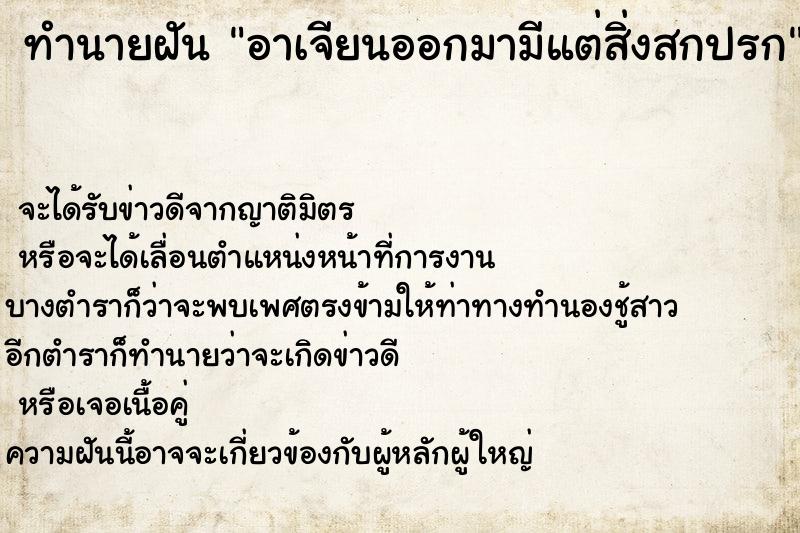 ทำนายฝัน "อาเจียนออกมามีแต่สิ่งสกปรก"

จะได้รับข่าวดีจากญาติมิตร
หรือจะได้เลื่อนตำแหน่งหน้าที่การงาน
บางตำราก็ว่าจะพบเพศตรงข้ามให้ท่าทางทำนองชู้สาว
อีกตำราก็ทำนายว่าจะเกิดข่าวดี
หรือเจอเนื้อคู่
ความฝันนี้อาจจะเกี่ยวข้องกับผู้หลักผู้ใหญ่